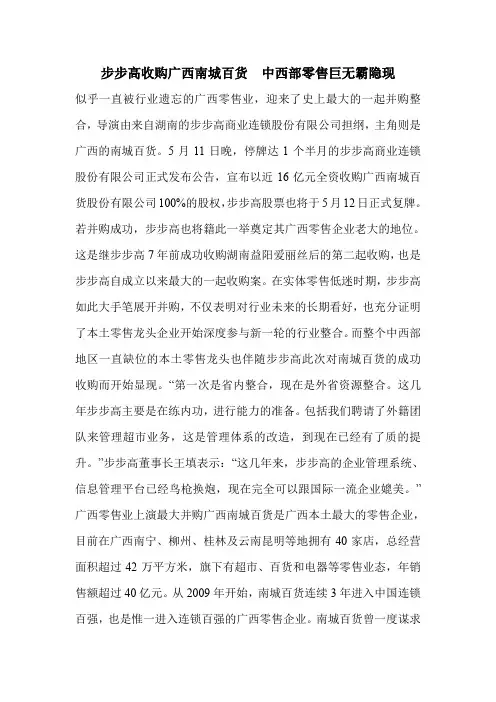 步步高收购广西南城百货　中西部零售巨无霸隐现

似乎一直被行业遗忘的广西零售业，迎来了史上最大的一起并购整合，导演由来自湖南的步步高商业连锁股份有限公司担纲，主角则是广西的南城百货。5 月 11 日晚，停牌达 1 个半月的步步高商业连锁股份有限公司正式发布公告，宣布以近 16 亿元全资收购广西南城百货股份有限公司 100%的股权，步步高股票也将于 5 月 12 日正式复牌。若并购成功，步步高也将籍此一举奠定其广西零售企业老大的地位。这是继步步高 7 年前成功收购湖南益阳爱丽丝后的第二起收购，也是步步高自成立以来最大的一起收购案。在实体零售低迷时期，步步高如此大手笔展开并购，不仅表明对行业未来的长期看好，也充分证明了本土零售龙头企业开始深度参与新一轮的行业整合。而整个中西部地区一直缺位的本土零售龙头也伴随步步高此次对南城百货的成功收购而开始显现。“第一次是省内整合，现在是外省资源整合。这几年步步高主要是在练内功，进行能力的准备。包括我们聘请了外籍团队来管理超市业务，这是管理体系的改造，到现在已经有了质的提升。”步步高董事长王填表示：“这几年来，步步高的企业管理系统、信息管理平台已经鸟枪换炮，现在完全可以跟国际一流企业媲美。”广西零售业上演最大并购广西南城百货是广西本土最大的零售企业，目前在广西南宁、柳州、桂林及云南昆明等地拥有 40 家店，总经营面积超过 42 万平方米，旗下有超市、百货和电器等零售业态，年销售额超过 40 亿元。从 2009 年开始，南城百货连续 3 年进入中国连锁百强，也是惟一进入连锁百强的广西零售企业。南城百货曾一度谋求